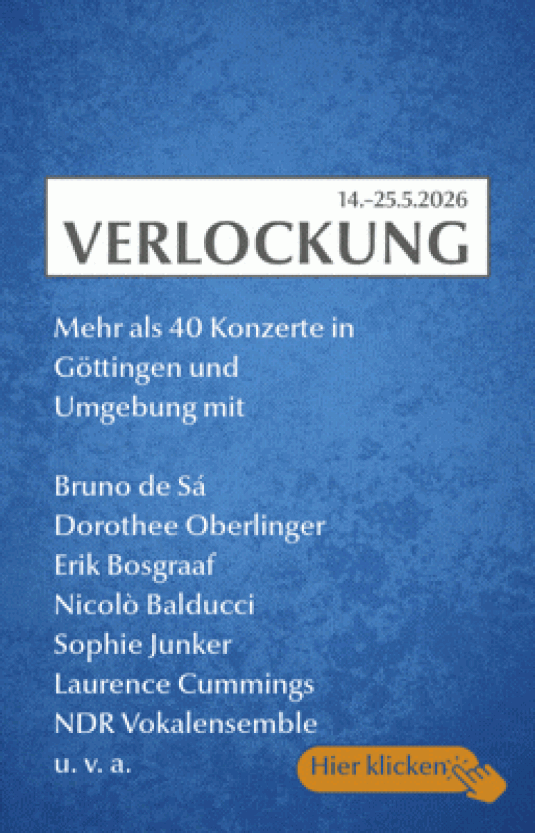 14.–25.5.2026
VERLOCKUNG

Mehr als 40 Konzerte in Göttingen und Umgebung mit

Bruno de Sá
Dorothee Oberlinger
Erik Bosgraaf
Nicolò Balducci
Sophie Junker
Laurence Cummings
NDR Vokalensemble
u. v. a.

Hier klicken